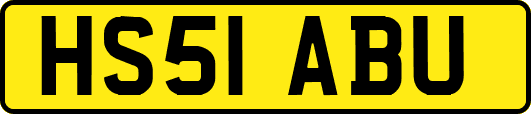 HS51 ABU